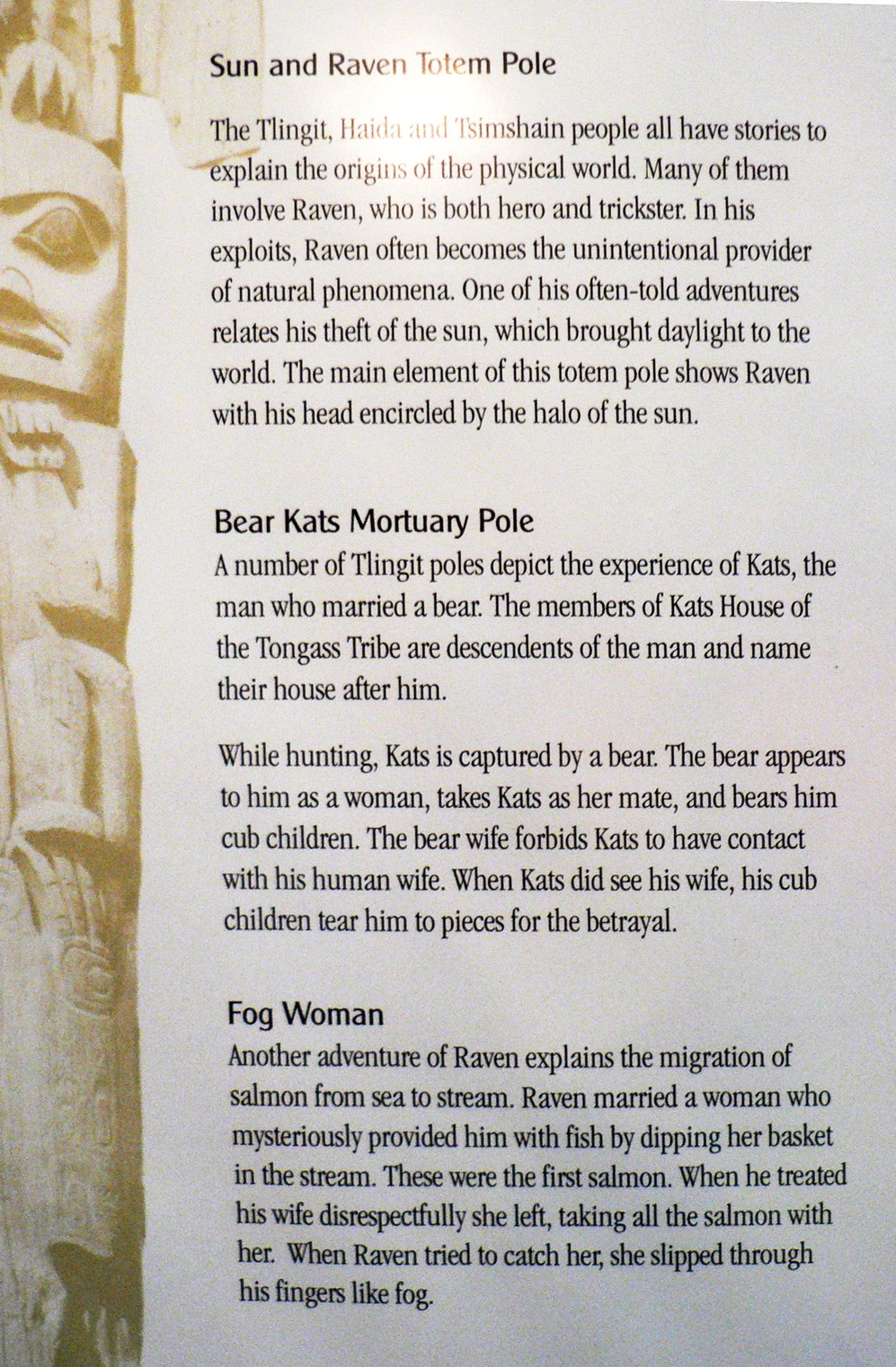 Sun and Raven Totem Pole

The Tlingit, Haida and Tsimshain people all have stories to explain the origins of the physical world. Many of them involve Raven, who is both hero and trickster. In his exploits, Raven often becomes the unintentional provider of natural phenomena. One of his often-told adventures relates his theft of the sun, which brought daylight to the world. The main element of this totem pole shows Raven with his head encircled by the halo of the sun.

Bear Kats Mortuary Pole

A number of Tlingit poles depict the experience of Kats, the man who married a bear. The members of Kats House of the Tongass Tribe are descendents of the man and name their house after him.

While hunting, Kats is captured by a bear. The bear appears to him as a woman, takes Kats as her mate, and bears him cub children. The bear wife forbids Kats to have contact with his human wife. When Kats did see his wife, his cub children tear him to pieces for the betrayal.

Fog Woman

Another adventure of Raven explains the migration of salmon from sea to stream. Raven married a woman who mysteriously provided him with fish by dipping her basket in the stream. These were the first salmon. When he treated his wife disrespectfully she left, taking all the salmon with her. When Raven tried to catch her, she slipped through his fingers like fog.